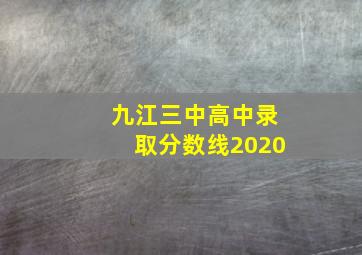 九江三中高中录取分数线2020